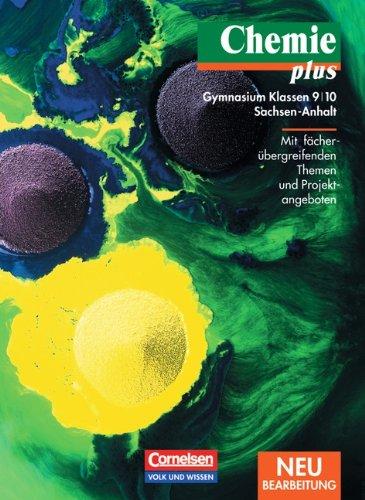 Chemie
plus

Gymnasium Klassen 9|10
Sachsen-Anhalt

Mit fächerübergreifenden Themen und Projektangeboten

Cornelsen
VOLK UND WISSEN

NEU
BEARBEITUNG